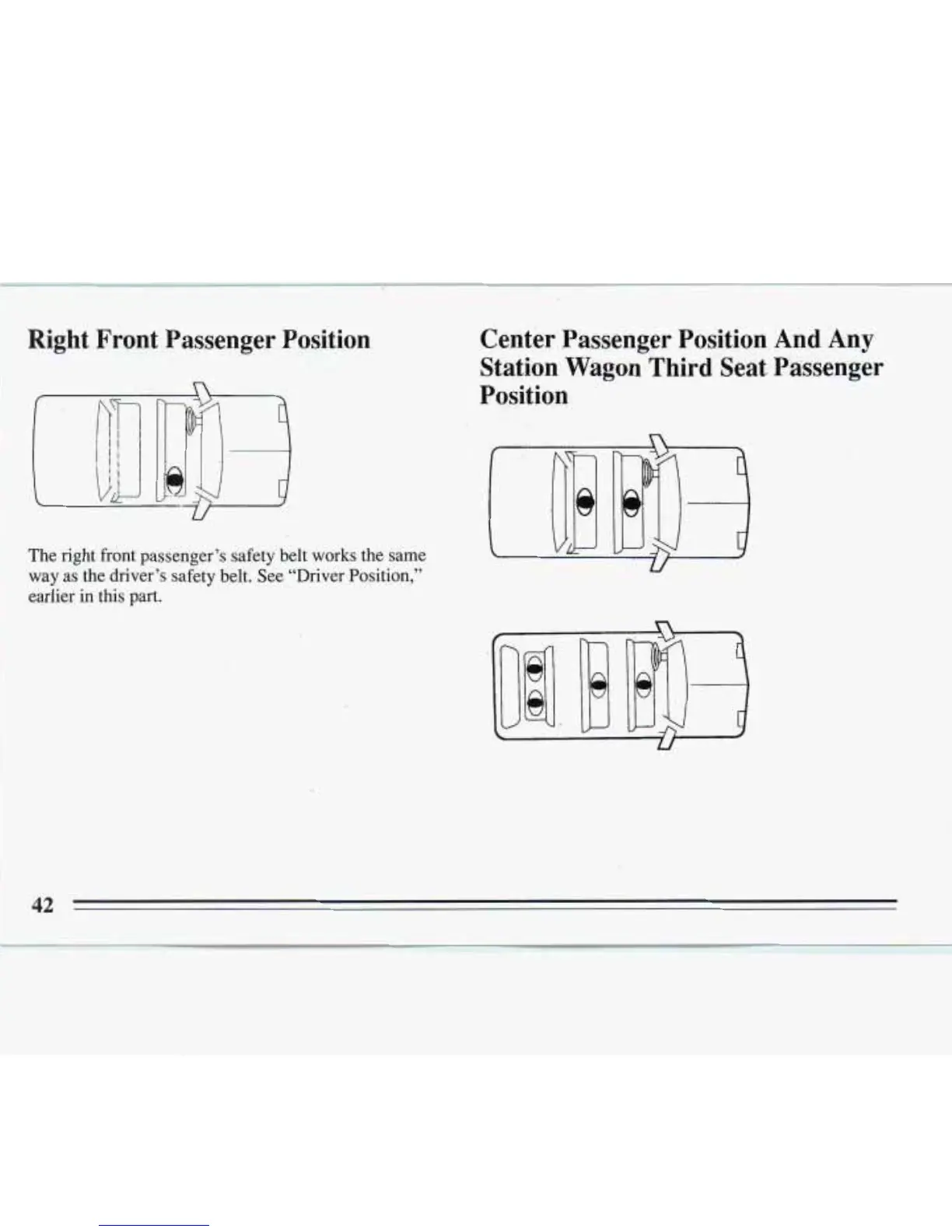 Right Front Passenger Position

The right front passenger's safety belt works the same way as the driver's safety belt. See "Driver Position," earlier in this part.

Center Passenger Position And Any Station Wagon Third Seat Passenger Position

42